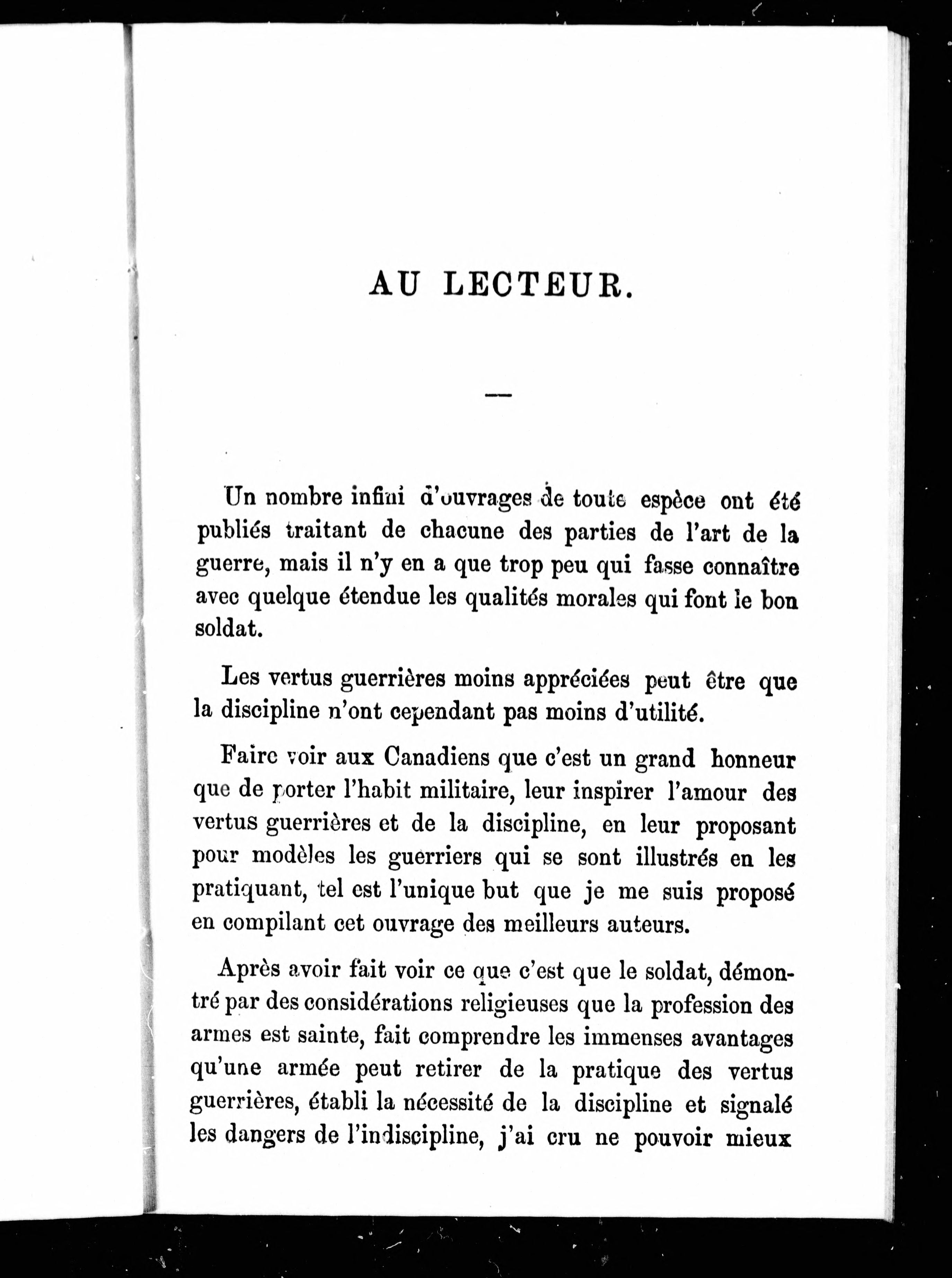 AU LECTEUR.

—

Un nombre infini d'ouvrages de toute espèce ont été publiés traitant de chacune des parties de l'art de la guerre, mais il n'y en a que trop peu qui fasse connaître avec quelque étendue les qualités morales qui font le bon soldat.

Les vertus guerrières moins appréciées peut être que la discipline n'ont cependant pas moins d'utilité.

Faire voir aux Canadiens que c'est un grand honneur que de porter l'habit militaire, leur inspirer l'amour des vertus guerrières et de la discipline, en leur proposant pour modèles les guerriers qui se sont illustrés en les pratiquant, tel est l'unique but que je me suis proposé en compilant cet ouvrage des meilleurs auteurs.

Après avoir fait voir ce que c'est que le soldat, démontré par des considérations religieuses que la profession des armes est sainte, fait comprendre les immenses avantages qu'une armée peut retirer de la pratique des vertus guerrières, établi la nécessité de la discipline et signalé les dangers de l'indiscipline, j'ai cru ne pouvoir mieux